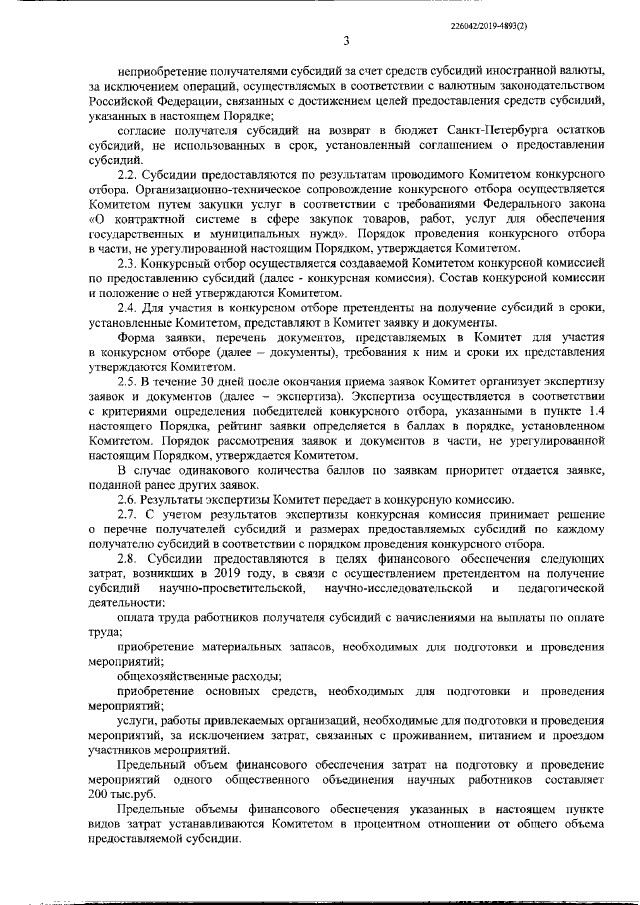 226042/2019-4893(2)

3

неприобретение получателями субсидий за счет средств субсидий иностранной валюты, за исключением операций, осуществляемых в соответствии с валютным законодательством Российской Федерации, связанных с достижением целей предоставления средств субсидий, указанных в настоящем Порядке;

согласие получателя субсидий на возврат в бюджет Санкт-Петербурга остатков субсидий, не использованных в срок, установленный соглашением о предоставлении субсидий.

2.2. Субсидии предоставляются по результатам проводимого Комитетом конкурсного отбора. Организационно-техническое сопровождение конкурсного отбора осуществляется Комитетом путем закупки услуг в соответствии с требованиями Федерального закона «О контрактной системе в сфере закупок товаров, работ, услуг для обеспечения государственных и муниципальных нужд». Порядок проведения конкурсного отбора в части, не урегулированной настоящим Порядком, утверждается Комитетом.

2.3. Конкурсный отбор осуществляется создаваемой Комитетом конкурсной комиссией по предоставлению субсидий (далее - конкурсная комиссия). Состав конкурсной комиссии и положение о ней утверждаются Комитетом.

2.4. Для участия в конкурсном отборе претенденты на получение субсидий в сроки, установленные Комитетом, представляют в Комитет заявку и документы.

Форма заявки, перечень документов, представляемых в Комитет для участия в конкурсном отборе (далее – документы), требования к ним и сроки их представления утверждаются Комитетом.

2.5. В течение 30 дней после окончания приема заявок Комитет организует экспертизу заявок и документов (далее – экспертиза). Экспертиза осуществляется в соответствии с критериями определения победителей конкурсного отбора, указанными в пункте 1.4 настоящего Порядка, рейтинг заявки определяется в баллах в порядке, установленном Комитетом. Порядок рассмотрения заявок и документов в части, не урегулированной настоящим Порядком, утверждается Комитетом.

В случае одинакового количества баллов по заявкам приоритет отдается заявке, поданной ранее других заявок.

2.6. Результаты экспертизы Комитет передает в конкурсную комиссию.

2.7. С учетом результатов экспертизы конкурсная комиссия принимает решение о перечне получателей субсидий и размерах предоставляемых субсидий по каждому получателю субсидий в соответствии с порядком проведения конкурсного отбора.

2.8. Субсидии предоставляются в целях финансового обеспечения следующих затрат, возникших в 2019 году, в связи с осуществлением претендентом на получение субсидий научно-просветительской, научно-исследовательской и педагогической деятельности:

оплата труда работников получателя субсидий с начислениями на выплаты по оплате труда;

приобретение материальных запасов, необходимых для подготовки и проведения мероприятий;

общехозяйственные расходы;

приобретение основных средств, необходимых для подготовки и проведения мероприятий;

услуги, работы привлекаемых организаций, необходимые для подготовки и проведения мероприятий, за исключением затрат, связанных с проживанием, питанием и проездом участников мероприятий.

Предельный объем финансового обеспечения затрат на подготовку и проведение мероприятий одного общественного объединения научных работников составляет 200 тыс.руб.

Предельные объемы финансового обеспечения указанных в настоящем пункте видов затрат устанавливаются Комитетом в процентном отношении от общего объема предоставляемой субсидии.